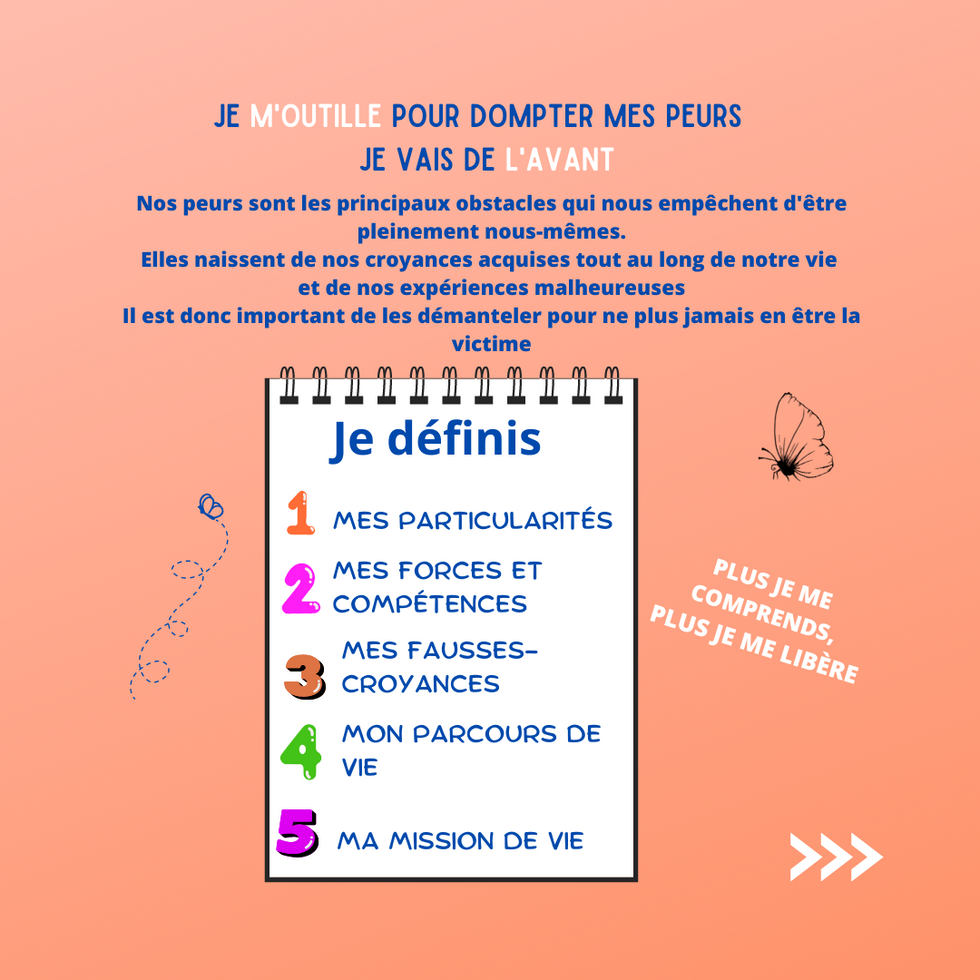 JE M'OUTILLE POUR DOMPTER MES PEURS
JE VAIS DE L'AVANT

Nos peurs sont les principaux obstacles qui nous empêchent d'être pleinement nous-mêmes.
Elles naissent de nos croyances acquises tout au long de notre vie et de nos expériences malheureuses
Il est donc important de les démanteler pour ne plus jamais en être la victime

Je définis

1 MES PARTICULARITÉS
2 MES FORCES ET COMPÉTENCES
3 MES FAUSSES-CROYANCES
4 MON PARCOURS DE VIE
5 MA MISSION DE VIE

PLUS JE ME COMPRENDS, PLUS JE ME LIBÈRE